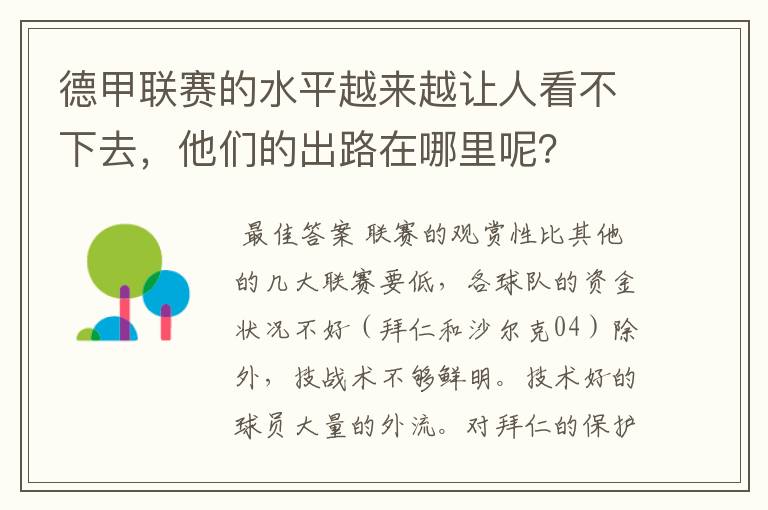 德甲联赛的水平越来越让人看不下去，他们的出路在哪里呢？

最佳答案 联赛的观赏性比其他的几大联赛要低，各球队的资金状况不好（拜仁和沙尔克04）除外，技战术不够鲜明。技术好的球员大量的外流。对拜仁的保护